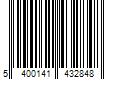 5 400141 432848